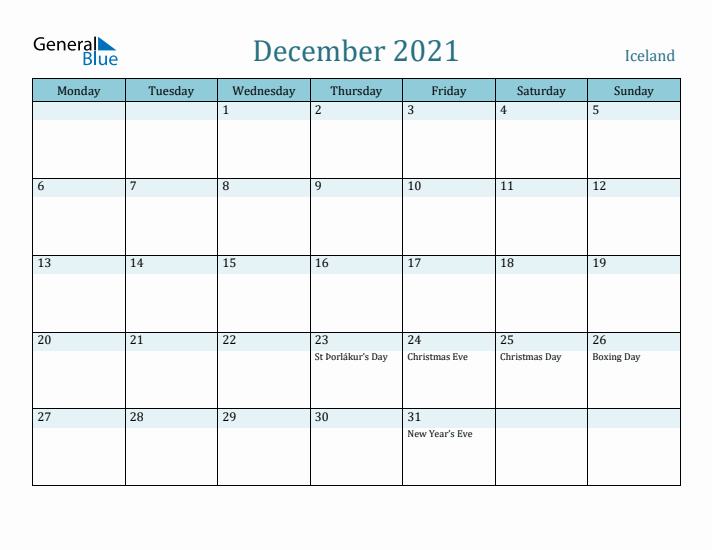 General Blue

December 2021

Iceland

| Monday | Tuesday | Wednesday | Thursday | Friday | Saturday | Sunday |
|---|---|---|---|---|---|---|
| | | 1 | 2 | 3 | 4 | 5 |
| 6 | 7 | 8 | 9 | 10 | 11 | 12 |
| 13 | 14 | 15 | 16 | 17 | 18 | 19 |
| 20 | 21 | 22 | 23 St Þorlákur's Day | 24 Christmas Eve | 25 Christmas Day | 26 Boxing Day |
| 27 | 28 | 29 | 30 | 31 New Year's Eve | | |